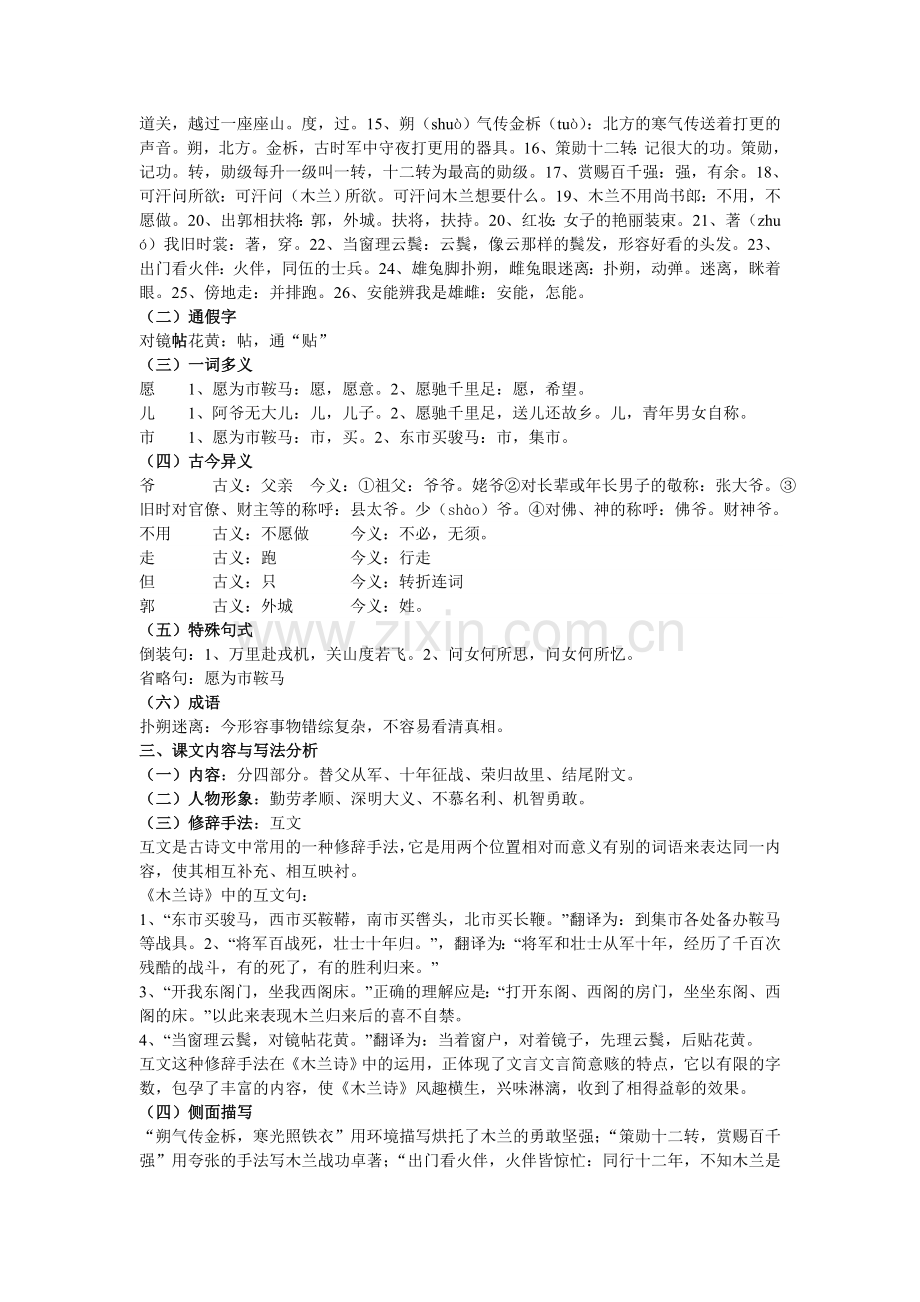 道关，越过一座座山。度，过。15、朔（shuò）气传金柝（tuò）：北方的寒气传送着打更的声音。朔，北方。金柝，古时军中守夜打更用的器具。16、策勋十二转：记很大的功。策勋，记功。转，勋级每升一级叫一转，十二转为最高的勋级。17、赏赐百千强：强，有余。18、可汗问所欲：可汗问（木兰）所欲。可汗问木兰想要什么。19、木兰不用尚书郎：不用，不愿做。20、出郭相扶将：郭，外城。扶将，扶持。20、红妆：女子的艳丽装束。21、著（zhuó）我旧时裳：著，穿。22、当窗理云鬓：云鬓，像云那样的鬓发，形容好看的头发。23、出门看火伴：火伴，同伍的士兵。24、雄兔脚扑朔，雌兔眼迷离：扑朔，动弹。迷离，眯着眼。25、傍地走：并排跑。26、安能辨我是雄雌：安能，怎能。

（二）通假字
对镜帖花黄：帖，通“贴”

（三）一词多义
愿 1、愿为市鞍马：愿，愿意。2、愿驰千里足：愿，希望。
儿 1、阿爷无大儿：儿，儿子。2、愿驰千里足，送儿还故乡。儿，青年男女自称。
市 1、愿为市鞍马：市，买。2、东市买骏马：市，集市。

（四）古今异义
爷 古义：父亲 今义：①祖父：爷爷。姥爷②对长辈或年长男子的敬称：张大爷。③旧时对官僚、财主等的称呼：县太爷。少（shào）爷。④对佛、神的称呼：佛爷。财神爷。
不用 古义：不愿做 今义：不必，无须。
走 古义：跑 今义：行走
但 古义：只 今义：转折连词
郭 古义：外城 今义：姓。

（五）特殊句式
倒装句：1、万里赴戎机，关山度若飞。2、问女何所思，问女何所忆。
省略句：愿为市鞍马

（六）成语
扑朔迷离：今形容事物错综复杂，不容易看清真相。

三、课文内容与写法分析
（一）内容：分四部分。替父从军、十年征战、荣归故里、结尾附文。
（二）人物形象：勤劳孝顺、深明大义、不慕名利、机智勇敢。
（三）修辞手法：互文
互文是古诗文中常用的一种修辞手法，它是用两个位置相对而意义有别的词语来表达同一内容，使其相互补充、相互映衬。
《木兰诗》中的互文句：
1、“东市买骏马，西市买鞍鞯，南市买辔头，北市买长鞭。”翻译为：到集市各处备办鞍马等战具。2、“将军百战死，壮士十年归。”，翻译为：“将军和壮士从军十年，经历了千百次残酷的战斗，有的死了，有的胜利归来。”
3、“开我东阁门，坐我西阁床。”正确的理解应是：“打开东阁、西阁的房门，坐坐东阁、西阁的床。”以此来表现木兰归来后的喜不自禁。
4、“当窗理云鬓，对镜帖花黄。”翻译为：当着窗户，对着镜子，先理云鬓，后贴花黄。
互文这种修辞手法在《木兰诗》中的运用，正体现了文言文言简意赅的特点，它以有限的字数，包孕了丰富的内容，使《木兰诗》风趣横生，兴味淋漓，收到了相得益彰的效果。

（四）侧面描写
“朔气传金柝，寒光照铁衣”用环境描写烘托了木兰的勇敢坚强；“策勋十二转，赏赐百千强”用夸张的手法写木兰战功卓著；“出门看火伴，火伴皆惊忙：同行十二年，不知木兰是

www.zixin.com.cn